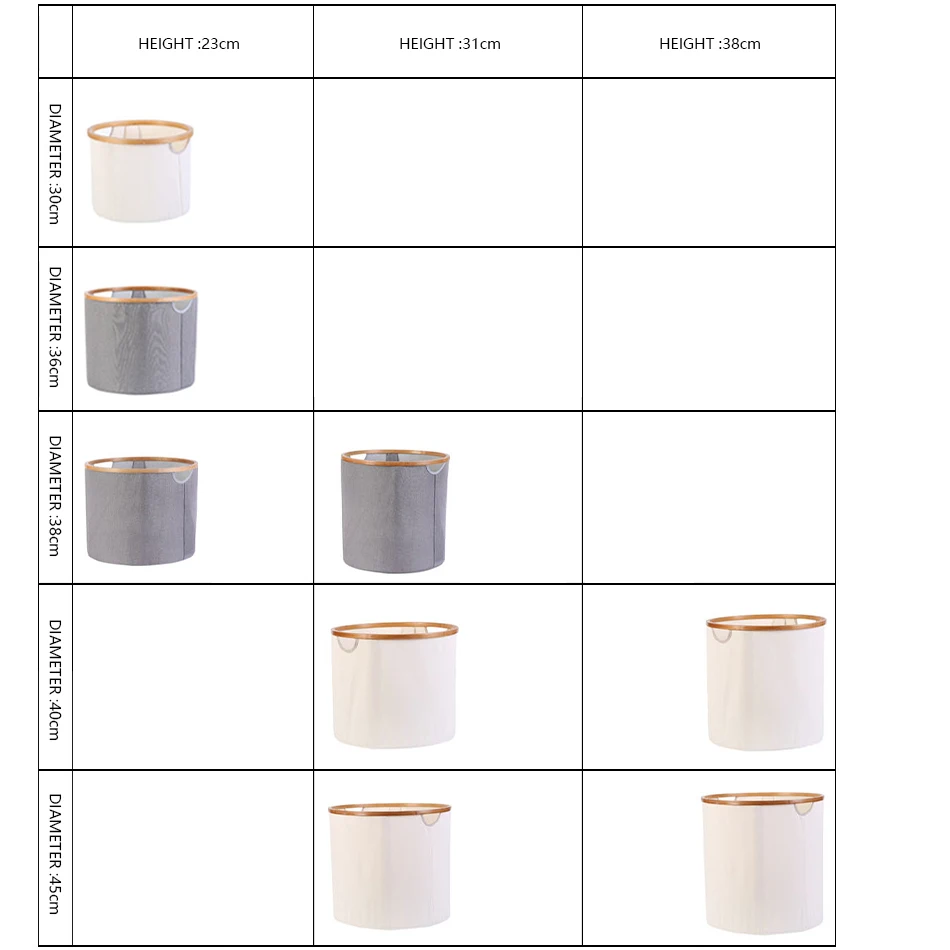 | | HEIGHT :23cm | HEIGHT :31cm | HEIGHT :38cm |
|---|---|---|---|
| DIAMETER :30cm | | | |
| DIAMETER :36cm | | | |
| DIAMETER :38cm | | | |
| DIAMETER :40cm | | | |
| DIAMETER :45cm | | | |